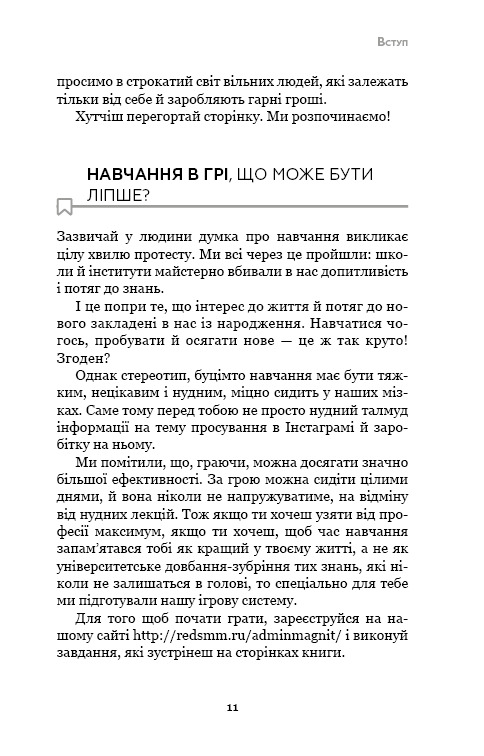 Вступ

просимо в строкатий світ вільних людей, які залежать тільки від себе й заробляють гарні гроші.

Хутчіш перегортай сторінку. Ми розпочинаємо!

НАВЧАННЯ В ГРІ, ЩО МОЖЕ БУТИ ЛІПШЕ?

Зазвичай у людини думка про навчання викликає цілу хвилю протесту. Ми всі через це пройшли: школи й інститути майстерно вбивали в нас допитливість і потяг до знань.

І це попри те, що інтерес до життя й потяг до нового закладені в нас із народження. Навчатися чогось, пробувати й осягати нове — це ж так круто! Згоден?

Однак стереотип, буцімто навчання має бути тяжким, нецікавим і нудним, міцно сидить у наших мізках. Саме тому перед тобою не просто нудний талмуд інформації на тему просування в Інстаграмі й заробітку на ньому.

Ми помітили, що, граючи, можна досягати значно більшої ефективності. За грою можна сидіти цілими днями, й вона ніколи не напружуватиме, на відміну від нудних лекцій. Тож якщо ти хочеш узяти від професії максимум, якщо ти хочеш, щоб час навчання запам'ятався тобі як кращий у твоєму житті, а не як університетське довбання-зубріння тих знань, які ніколи не залишаться в голові, то спеціально для тебе ми підготували нашу ігрову систему.

Для того щоб почати грати, зареєструйся на нашому сайті http://redsmm.ru/adminmagnit/ і виконуй завдання, які зустрінеш на сторінках книги.

11